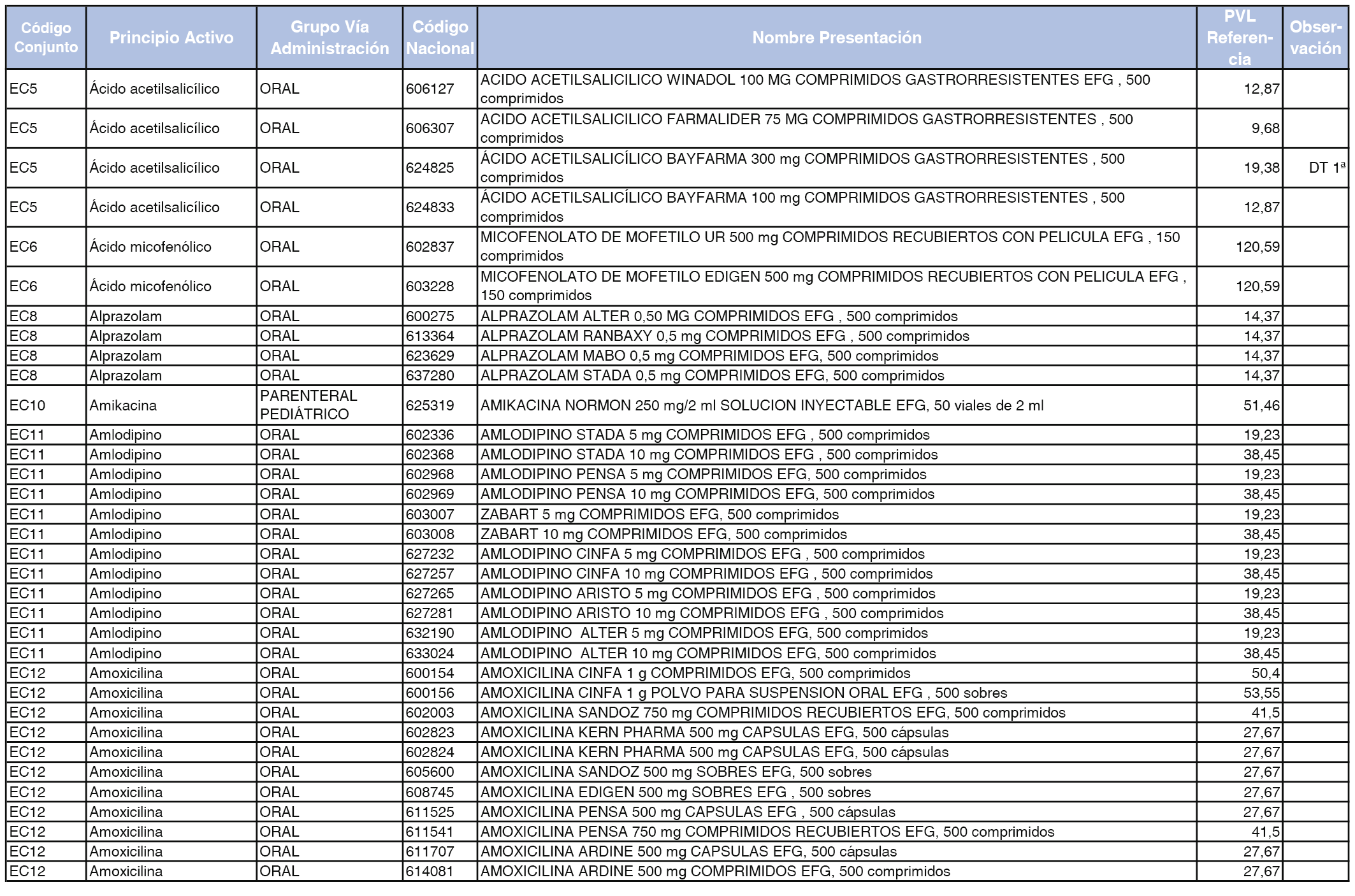 | Código Conjunto | Principio Activo | Grupo Vía Administración | Código Nacional | Nombre Presentación | PVL Referencia | Observación |
|---|---|---|---|---|---|---|
| EC5 | Ácido acetilsalicílico | ORAL | 606127 | ACIDO ACETILSALICILICO WINADOL 100 MG COMPRIMIDOS GASTRORRESISTENTES EFG , 500 comprimidos | 12,87 | |
| EC5 | Ácido acetilsalicílico | ORAL | 606307 | ACIDO ACETILSALICILICO FARMALIDER 75 MG COMPRIMIDOS GASTRORRESISTENTES , 500 comprimidos | 9,68 | |
| EC5 | Ácido acetilsalicílico | ORAL | 624825 | ÁCIDO ACETILSALICÍLICO BAYFARMA 300 mg COMPRIMIDOS GASTRORRESISTENTES , 500 comprimidos | 19,38 | DT 1ª |
| EC5 | Ácido acetilsalicílico | ORAL | 624833 | ÁCIDO ACETILSALICÍLICO BAYFARMA 100 mg COMPRIMIDOS GASTRORRESISTENTES , 500 comprimidos | 12,87 | |
| EC6 | Ácido micofenólico | ORAL | 602837 | MICOFENOLATO DE MOFETILO UR 500 mg COMPRIMIDOS RECUBIERTOS CON PELICULA EFG , 150 comprimidos | 120,59 | |
| EC6 | Ácido micofenólico | ORAL | 603228 | MICOFENOLATO DE MOFETILO EDIGEN 500 mg COMPRIMIDOS RECUBIERTOS CON PELICULA EFG , 150 comprimidos | 120,59 | |
| EC8 | Alprazolam | ORAL | 600275 | ALPRAZOLAM ALTER 0,50 MG COMPRIMIDOS EFG , 500 comprimidos | 14,37 | |
| EC8 | Alprazolam | ORAL | 613364 | ALPRAZOLAM RANBAXY 0,5 mg COMPRIMIDOS EFG , 500 comprimidos | 14,37 | |
| EC8 | Alprazolam | ORAL | 623629 | ALPRAZOLAM MABO 0,5 mg COMPRIMIDOS EFG, 500 comprimidos | 14,37 | |
| EC8 | Alprazolam | ORAL | 637280 | ALPRAZOLAM STADA 0,5 mg COMPRIMIDOS EFG, 500 comprimidos | 14,37 | |
| EC10 | Amikacina | PARENTERAL PEDIÁTRICO | 625319 | AMIKACINA NORMON 250 mg/2 ml SOLUCION INYECTABLE EFG, 50 viales de 2 ml | 51,46 | |
| EC11 | Amlodipino | ORAL | 602336 | AMLODIPINO STADA 5 mg COMPRIMIDOS EFG , 500 comprimidos | 19,23 | |
| EC11 | Amlodipino | ORAL | 602368 | AMLODIPINO STADA 10 mg COMPRIMIDOS EFG , 500 comprimidos | 38,45 | |
| EC11 | Amlodipino | ORAL | 602968 | AMLODIPINO PENSA 5 mg COMPRIMIDOS EFG, 500 comprimidos | 19,23 | |
| EC11 | Amlodipino | ORAL | 602969 | AMLODIPINO PENSA 10 mg COMPRIMIDOS EFG, 500 comprimidos | 38,45 | |
| EC11 | Amlodipino | ORAL | 603007 | ZABART 5 mg COMPRIMIDOS EFG, 500 comprimidos | 19,23 | |
| EC11 | Amlodipino | ORAL | 603008 | ZABART 10 mg COMPRIMIDOS EFG, 500 comprimidos | 38,45 | |
| EC11 | Amlodipino | ORAL | 627232 | AMLODIPINO CINFA 5 mg COMPRIMIDOS EFG , 500 comprimidos | 19,23 | |
| EC11 | Amlodipino | ORAL | 627257 | AMLODIPINO CINFA 10 mg COMPRIMIDOS EFG , 500 comprimidos | 38,45 | |
| EC11 | Amlodipino | ORAL | 627265 | AMLODIPINO ARISTO 5 mg COMPRIMIDOS EFG , 500 comprimidos | 19,23 | |
| EC11 | Amlodipino | ORAL | 627281 | AMLODIPINO ARISTO 10 mg COMPRIMIDOS EFG , 500 comprimidos | 38,45 | |
| EC11 | Amlodipino | ORAL | 632190 | AMLODIPINO ALTER 5 mg COMPRIMIDOS EFG, 500 comprimidos | 19,23 | |
| EC11 | Amlodipino | ORAL | 633024 | AMLODIPINO ALTER 10 mg COMPRIMIDOS EFG, 500 comprimidos | 38,45 | |
| EC12 | Amoxicilina | ORAL | 600154 | AMOXICILINA CINFA 1 g COMPRIMIDOS EFG, 500 comprimidos | 50,4 | |
| EC12 | Amoxicilina | ORAL | 600156 | AMOXICILINA CINFA 1 g POLVO PARA SUSPENSION ORAL EFG , 500 sobres | 53,55 | |
| EC12 | Amoxicilina | ORAL | 602003 | AMOXICILINA SANDOZ 750 mg COMPRIMIDOS RECUBIERTOS EFG, 500 comprimidos | 41,5 | |
| EC12 | Amoxicilina | ORAL | 602823 | AMOXICILINA KERN PHARMA 500 mg CAPSULAS EFG, 500 cápsulas | 27,67 | |
| EC12 | Amoxicilina | ORAL | 602824 | AMOXICILINA KERN PHARMA 500 mg CAPSULAS EFG, 500 cápsulas | 27,67 | |
| EC12 | Amoxicilina | ORAL | 605600 | AMOXICILINA SANDOZ 500 mg SOBRES EFG, 500 sobres | 27,67 | |
| EC12 | Amoxicilina | ORAL | 608745 | AMOXICILINA EDIGEN 500 mg SOBRES EFG , 500 sobres | 27,67 | |
| EC12 | Amoxicilina | ORAL | 611525 | AMOXICILINA PENSA 500 mg CAPSULAS EFG , 500 cápsulas | 27,67 | |
| EC12 | Amoxicilina | ORAL | 611541 | AMOXICILINA PENSA 750 mg COMPRIMIDOS RECUBIERTOS EFG, 500 comprimidos | 41,5 | |
| EC12 | Amoxicilina | ORAL | 611707 | AMOXICILINA ARDINE 500 mg CAPSULAS EFG, 500 cápsulas | 27,67 | |
| EC12 | Amoxicilina | ORAL | 614081 | AMOXICILINA ARDINE 500 mg COMPRIMIDOS EFG, 500 comprimidos | 27,67 | |